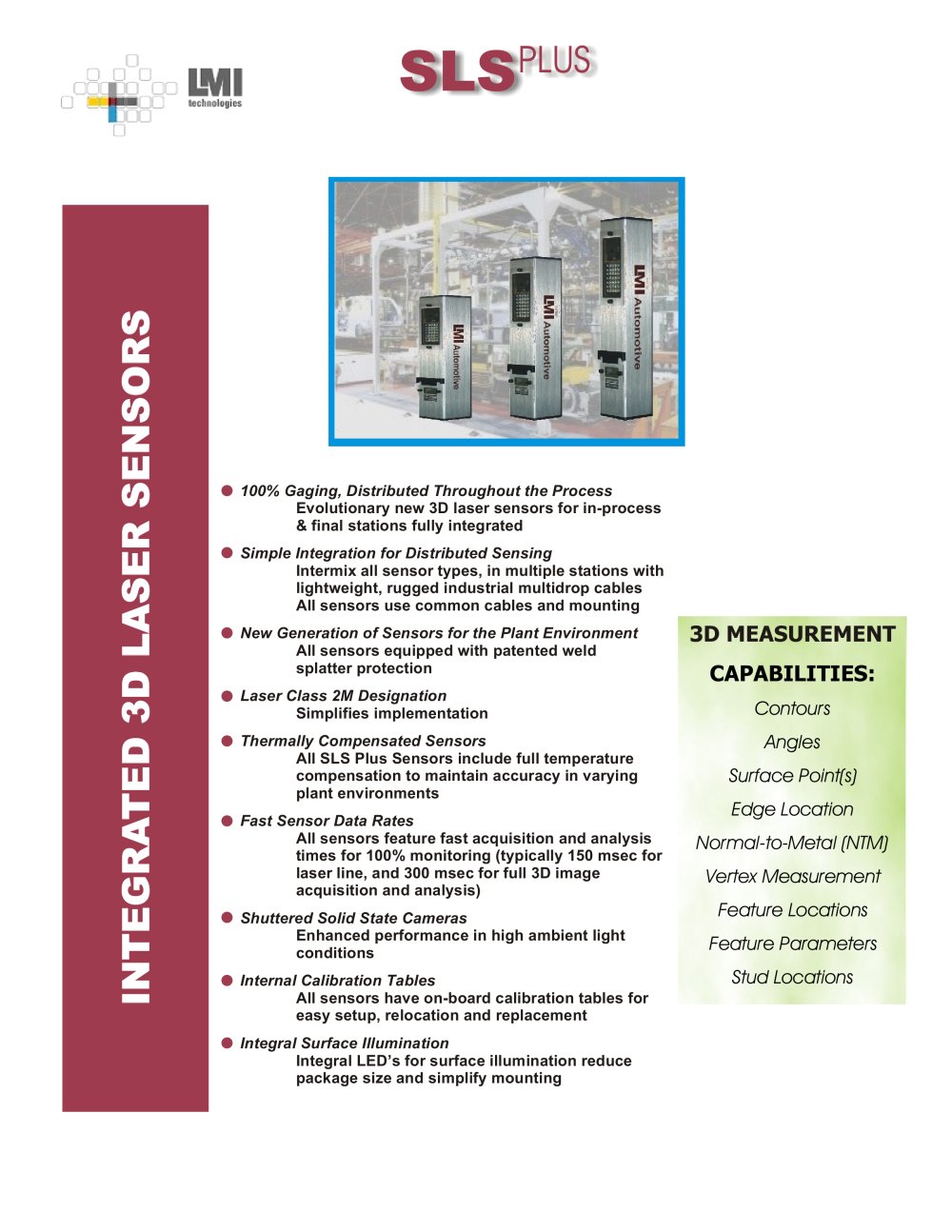 LMI technologies

SLS PLUS

INTEGRATED 3D LASER SENSORS

LMI Automotive

LMI Automotive

LMI Automotive

• 100% Gaging, Distributed Throughout the Process
Evolutionary new 3D laser sensors for in-process & final stations fully integrated

• Simple Integration for Distributed Sensing
Intermix all sensor types, in multiple stations with lightweight, rugged industrial multidrop cables
All sensors use common cables and mounting

• New Generation of Sensors for the Plant Environment
All sensors equipped with patented weld splatter protection

• Laser Class 2M Designation
Simplifies implementation

• Thermally Compensated Sensors
All SLS Plus Sensors include full temperature compensation to maintain accuracy in varying plant environments

• Fast Sensor Data Rates
All sensors feature fast acquisition and analysis times for 100% monitoring (typically 150 msec for laser line, and 300 msec for full 3D image acquisition and analysis)

• Shuttered Solid State Cameras
Enhanced performance in high ambient light conditions

• Internal Calibration Tables
All sensors have on-board calibration tables for easy setup, relocation and replacement

• Integral Surface Illumination
Integral LED's for surface illumination reduce package size and simplify mounting

3D MEASUREMENT CAPABILITIES:
Contours
Angles
Surface Point(s)
Edge Location
Normal-to-Metal (NTM)
Vertex Measurement
Feature Locations
Feature Parameters
Stud Locations